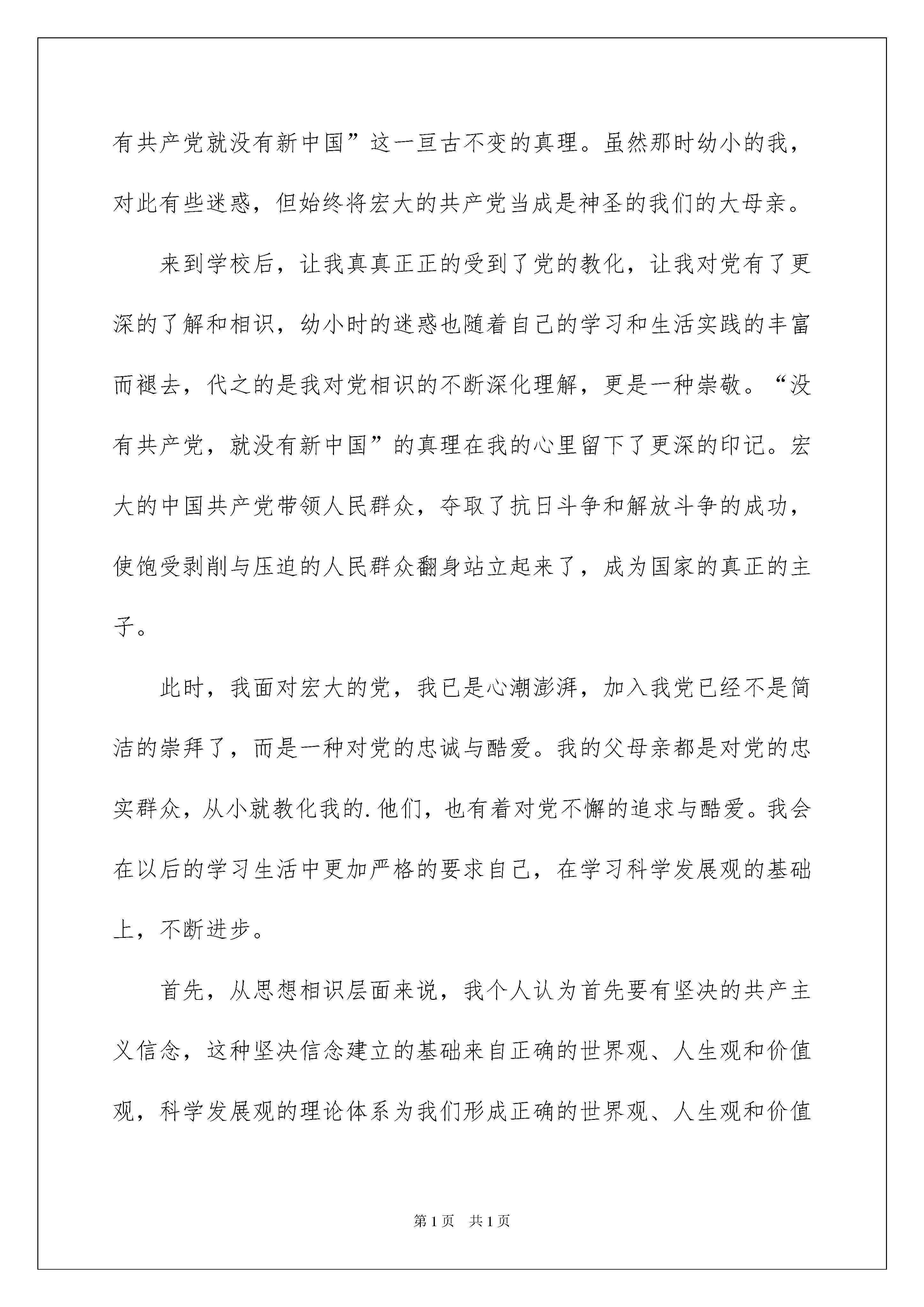 有共产党就没有新中国”这一亘古不变的真理。虽然那时幼小的我，对此有些迷惑，但始终将宏大的共产党当成是神圣的我们的大母亲。

来到学校后，让我真真正正的受到了党的教化，让我对党有了更深的了解和相识，幼小时的迷惑也随着自己的学习和生活实践的丰富而褪去，代之的是我对党相识的不断深化理解，更是一种崇敬。“没有共产党，就没有新中国”的真理在我的心里留下了更深的印记。宏大的中国共产党带领人民群众，夺取了抗日斗争和解放斗争的成功，使饱受剥削与压迫的人民群众翻身站立起来了，成为国家的真正的主子。

此时，我面对宏大的党，我已是心潮澎湃，加入我党已经不是简洁的崇拜了，而是一种对党的忠诚与酷爱。我的父母亲都是对党的忠实群众，从小就教化我的.他们，也有着对党不懈的追求与酷爱。我会在以后的学习生活中更加严格的要求自己，在学习科学发展观的基础上，不断进步。

首先，从思想相识层面来说，我个人认为首先要有坚决的共产主义信念，这种坚决信念建立的基础来自正确的世界观、人生观和价值观，科学发展观的理论体系为我们形成正确的世界观、人生观和价值

第1页 共1页